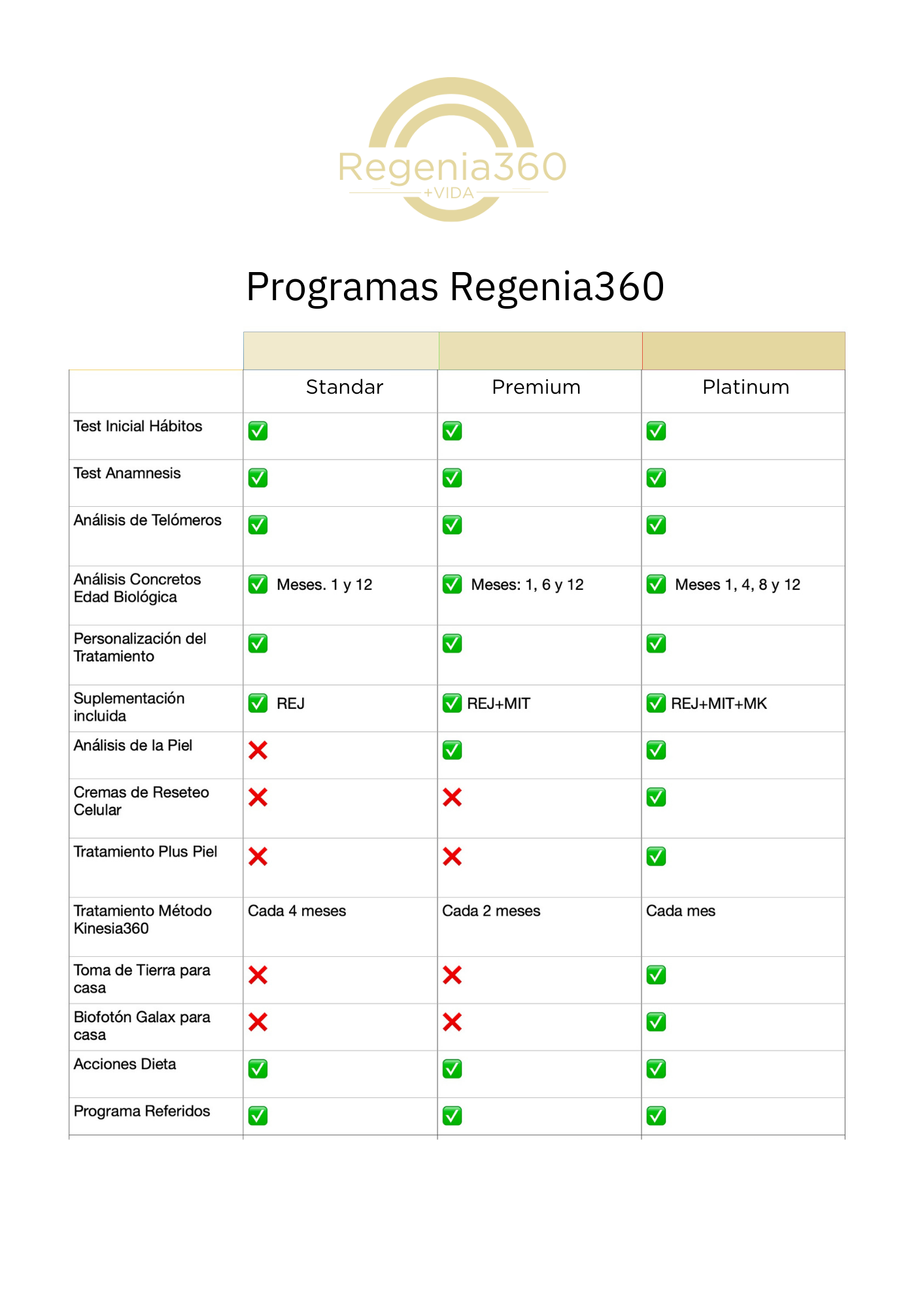 Regenia360
+VIDA

Programas Regenia360

| | Standar | Premium | Platinum |
|---|---|---|---|
| Test Inicial Hábitos | ✅ | ✅ | ✅ |
| Test Anamnesis | ✅ | ✅ | ✅ |
| Análisis de Telómeros | ✅ | ✅ | ✅ |
| Análisis Concretos Edad Biológica | ✅ Meses. 1 y 12 | ✅ Meses: 1, 6 y 12 | ✅ Meses 1, 4, 8 y 12 |
| Personalización del Tratamiento | ✅ | ✅ | ✅ |
| Suplementación incluida | ✅ REJ | ✅ REJ+MIT | ✅ REJ+MIT+MK |
| Análisis de la Piel | ❌ | ✅ | ✅ |
| Cremas de Reseteo Celular | ❌ | ❌ | ✅ |
| Tratamiento Plus Piel | ❌ | ❌ | ✅ |
| Tratamiento Método Kinesia360 | Cada 4 meses | Cada 2 meses | Cada mes |
| Toma de Tierra para casa | ❌ | ❌ | ✅ |
| Biofotón Galax para casa | ❌ | ❌ | ✅ |
| Acciones Dieta | ✅ | ✅ | ✅ |
| Programa Referidos | ✅ | ✅ | ✅ |